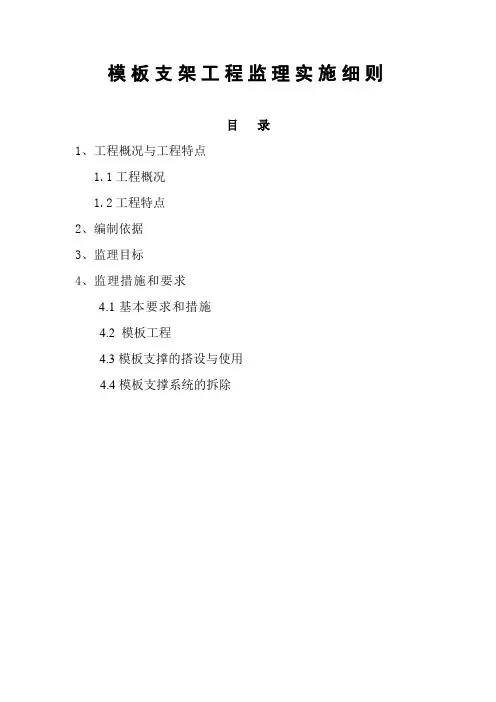 模板支架工程监理实施细则

目　录

1、工程概况与工程特点

1.1 工程概况

1.2 工程特点

2、编制依据

3、监理目标

4、监理措施和要求

4.1 基本要求和措施

4.2 模板工程

4.3 模板支撑的搭设与使用

4.4 模板支撑系统的拆除